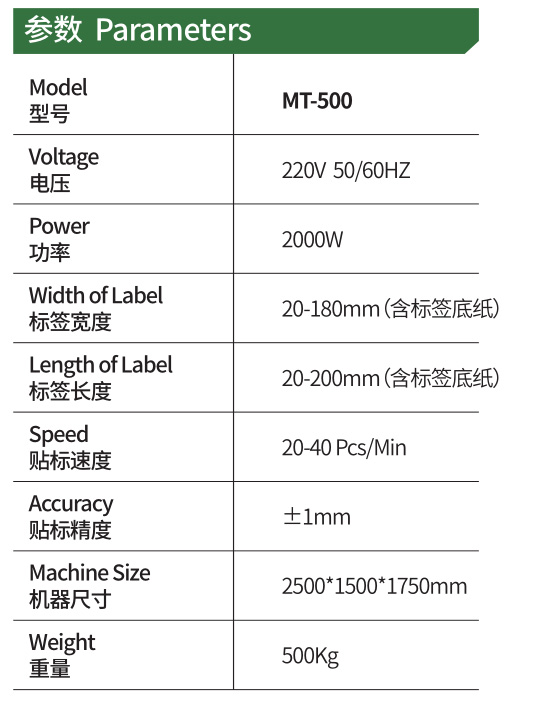 参数 Parameters

| Model 型号 | MT-500 |
|---|---|
| Voltage 电压 | 220V 50/60HZ |
| Power 功率 | 2000W |
| Width of Label 标签宽度 | 20-180mm(含标签底纸) |
| Length of Label 标签长度 | 20-200mm(含标签底纸) |
| Speed 贴标速度 | 20-40 Pcs/Min |
| Accuracy 贴标精度 | ±1mm |
| Machine Size 机器尺寸 | 2500*1500*1750mm |
| Weight 重量 | 500Kg |